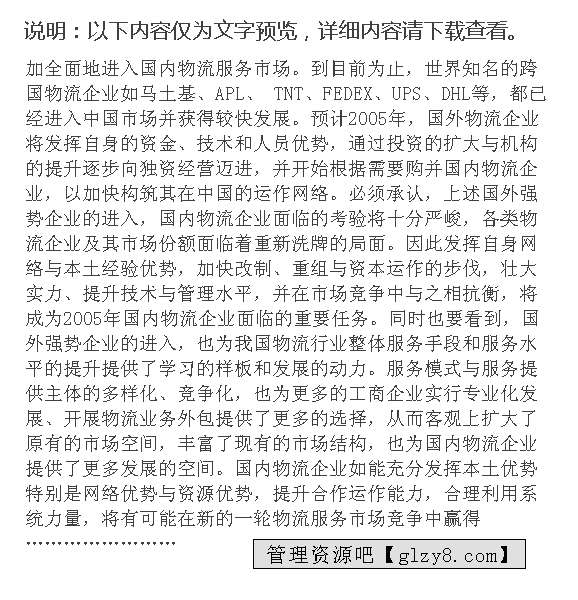 说明：以下内容仅为文字预览，详细内容请下载查看。

加全面地进入国内物流服务市场。到目前为止，世界知名的跨国物流企业如马士基、APL、 TNT、FEDEX、UPS、DHL等，都已经进入中国市场并获得较快发展。预计2005年，国外物流企业将发挥自身的资金、技术和人员优势，通过投资的扩大与机构的提升逐步向独资经营迈进，并开始根据需要购并国内物流企业，以加快构筑其在中国的运作网络。必须承认，上述国外强势企业的进入，国内物流企业面临的考验将十分严峻，各类物流企业及其市场份额面临着重新洗牌的局面。因此发挥自身网络与本土经验优势，加快改制、重组与资本运作的步伐，壮大实力、提升技术与管理水平，并在市场竞争中与之相抗衡，将成为2005年国内物流企业面临的重要任务。同时也要看到，国外强势企业的进入，也为我国物流行业整体服务手段和服务水平的提升提供了学习的样板和发展的动力。服务模式与服务提供主体的多样化、竞争化，也为更多的工商企业实行专业化发展、开展物流业务外包提供了更多的选择，从而客观上扩大了原有的市场空间，丰富了现有的市场结构，也为国内物流企业提供了更多发展的空间。国内物流企业如能充分发挥本土优势特别是网络优势与资源优势，提升合作运作能力，合理利用系统力量，将有可能在新的一轮物流服务市场竞争中赢得

……………………

管理资源吧【glzy8.com】